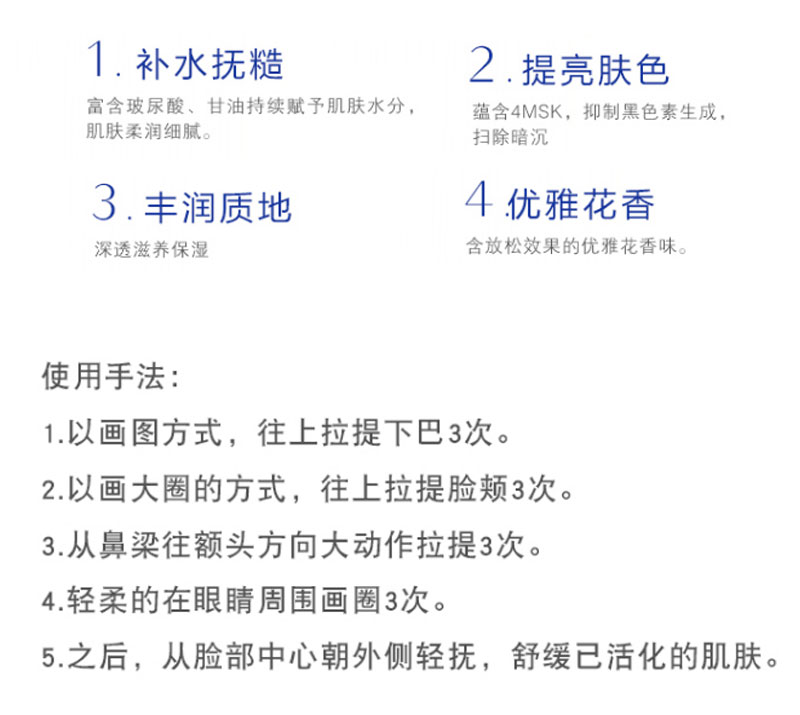 1.补水抚糙

富含玻尿酸、甘油持续赋予肌肤水分，肌肤柔润细腻。

2.提亮肤色

蕴含4MSK，抑制黑色素生成，扫除暗沉

3.丰润质地

深透滋养保湿

4.优雅花香

含放松效果的优雅花香味。

使用手法：

1.以画图方式，往上拉提下巴3次。

2.以画大圈的方式，往上拉提脸颊3次。

3.从鼻梁往额头方向大动作拉提3次。

4.轻柔的在眼睛周围画圈3次。

5.之后，从脸部中心朝外侧轻抚，舒缓已活化的肌肤。